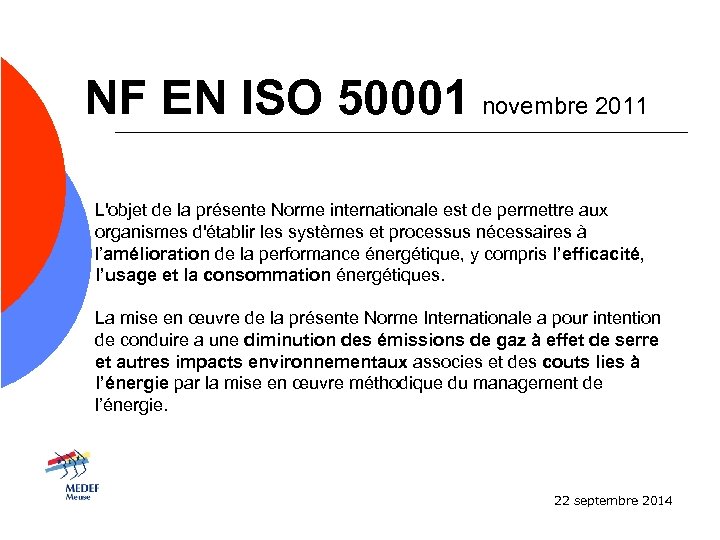 NF EN ISO 50001 novembre 2011

L'objet de la présente Norme internationale est de permettre aux organismes d'établir les systèmes et processus nécessaires à l'amélioration de la performance énergétique, y compris l'efficacité, l'usage et la consommation énergétiques.

La mise en œuvre de la présente Norme Internationale a pour intention de conduire a une diminution des émissions de gaz à effet de serre et autres impacts environnementaux associes et des couts lies à l'énergie par la mise en œuvre méthodique du management de l'énergie.

MEDEF
Meuse

22 septembre 2014